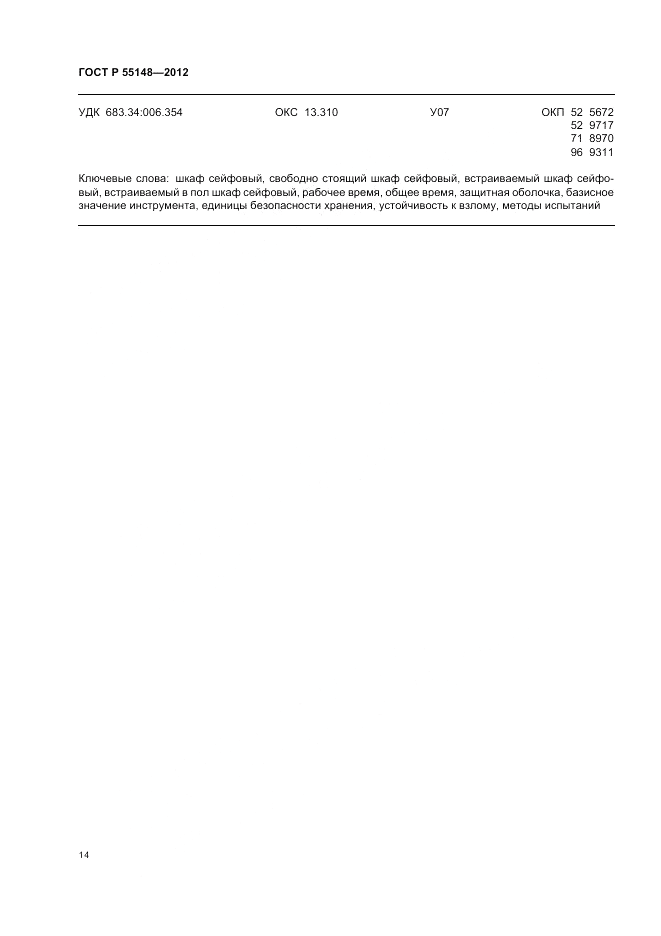 ГОСТ Р 55148—2012

УДК 683.34:006.354 ОКС 13.310 У07 ОКП 52 5672
52 9717
71 8970
96 9311

Ключевые слова: шкаф сейфовый, свободно стоящий шкаф сейфовый, встраиваемый шкаф сейфовый, встраиваемый в пол шкаф сейфовый, рабочее время, общее время, защитная оболочка, базисное значение инструмента, единицы безопасности хранения, устойчивость к взлому, методы испытаний

14